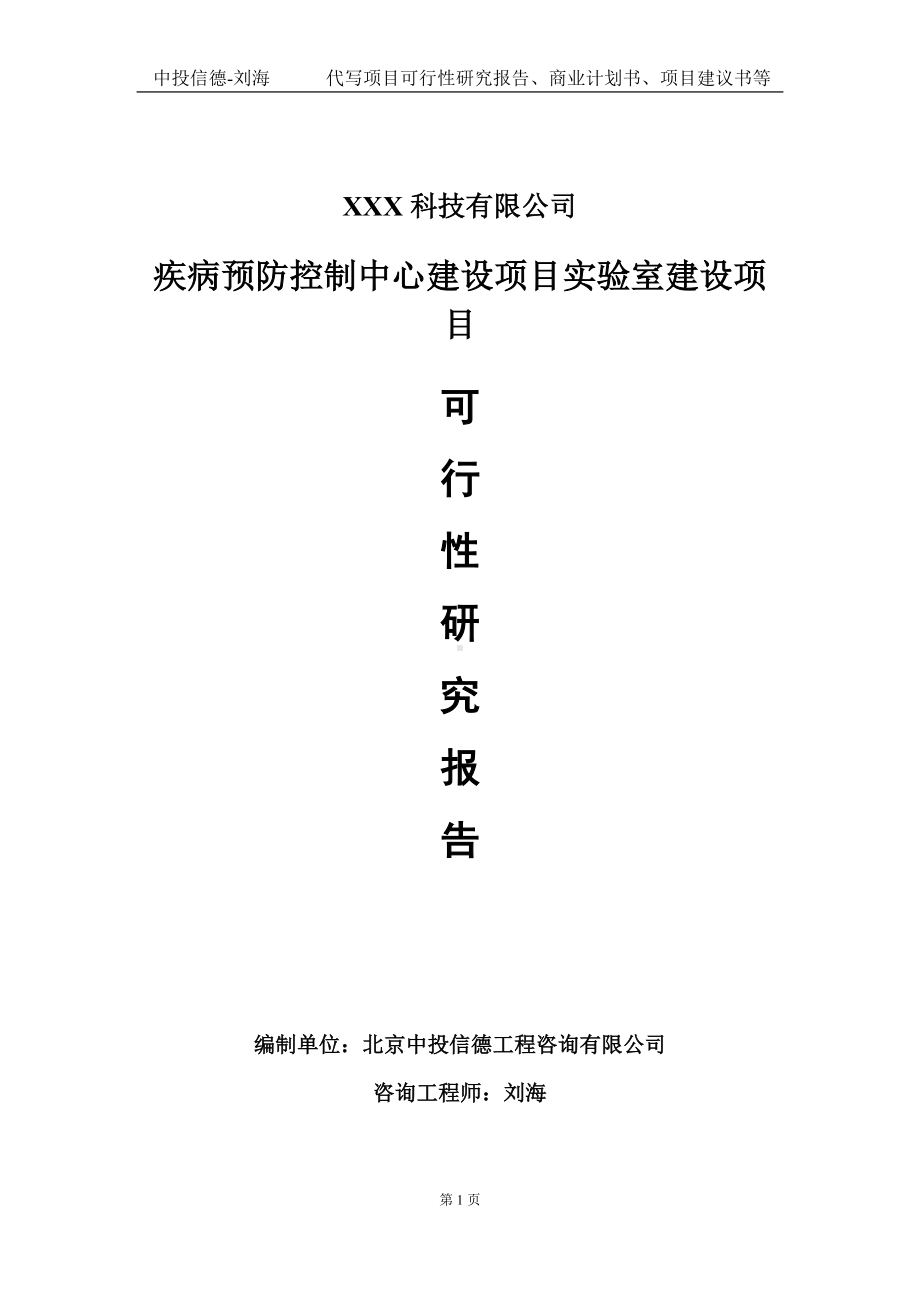 中投信德-刘海　　代写项目可行性研究报告、商业计划书、项目建议书等

XXX 科技有限公司

疾病预防控制中心建设项目实验室建设项目

可

行

性

研

究

报

告

编制单位：北京中投信德工程咨询有限公司

咨询工程师：刘海

第 1 页